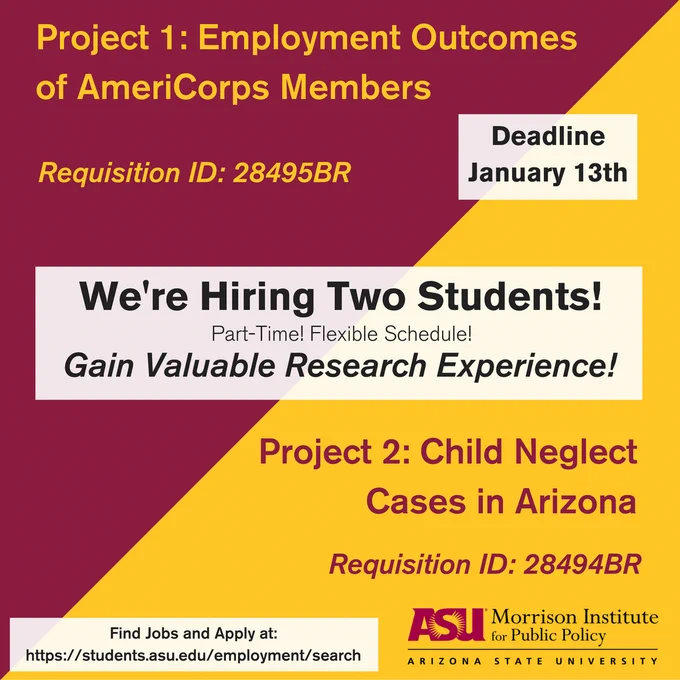 Project 1: Employment Outcomes of AmeriCorps Members

Requisition ID: 28495BR

Deadline
January 13th

We're Hiring Two Students!
Part-Time! Flexible Schedule!
Gain Valuable Research Experience!

Project 2: Child Neglect Cases in Arizona

Requisition ID: 28494BR

Find Jobs and Apply at:
https://students.asu.edu/employment/search

ASU Morrison Institute for Public Policy
ARIZONA STATE UNIVERSITY